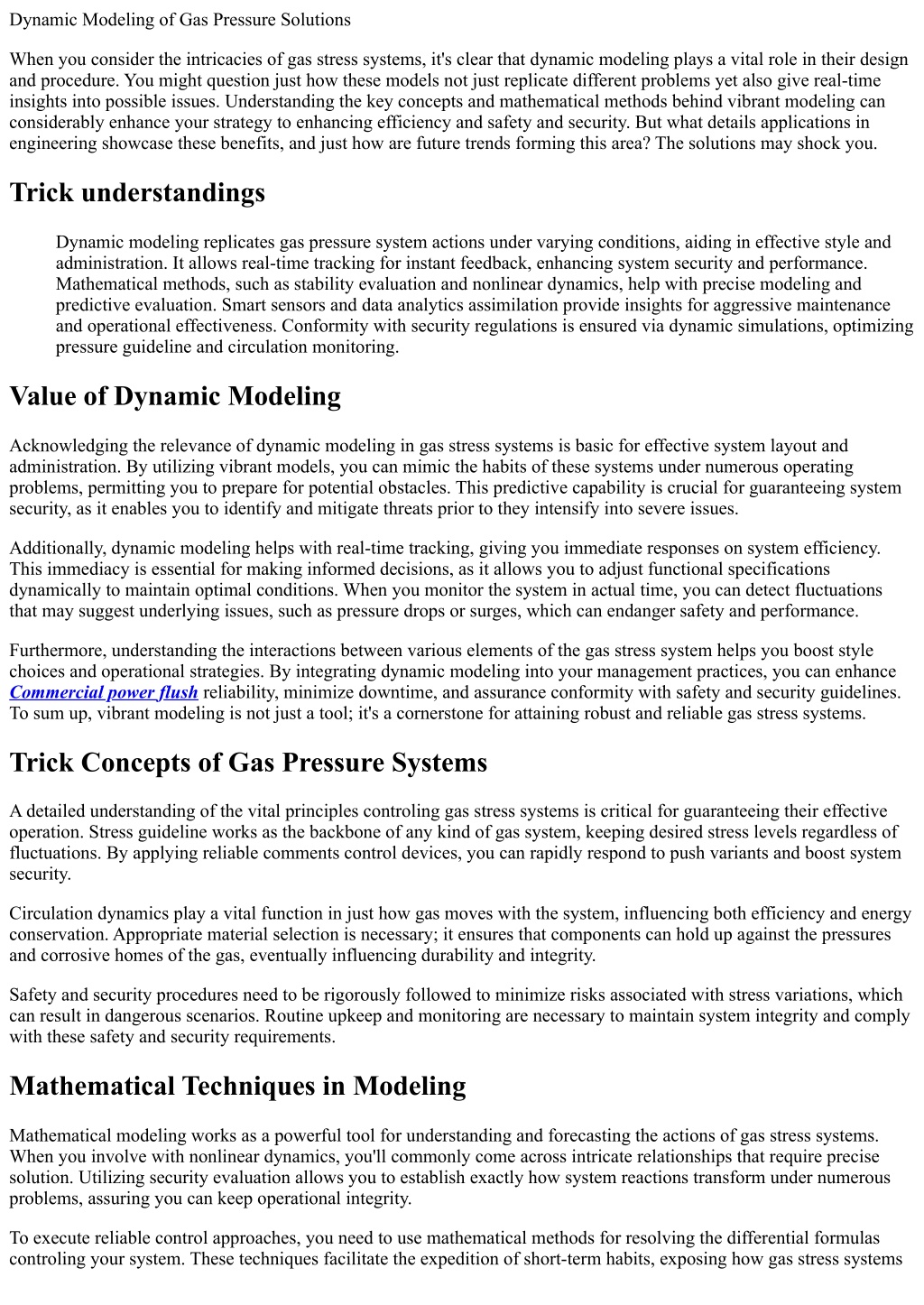 Dynamic Modeling of Gas Pressure Solutions

When you consider the intricacies of gas stress systems, it's clear that dynamic modeling plays a vital role in their design and procedure. You might question just how these models not just replicate different problems yet also give real-time insights into possible issues. Understanding the key concepts and mathematical methods behind vibrant modeling can considerably enhance your strategy to enhancing efficiency and safety and security. But what details applications in engineering showcase these benefits, and just how are future trends forming this area? The solutions may shock you.

Trick understandings

Dynamic modeling replicates gas pressure system actions under varying conditions, aiding in effective style and administration. It allows real-time tracking for instant feedback, enhancing system security and performance. Mathematical methods, such as stability evaluation and nonlinear dynamics, help with precise modeling and predictive evaluation. Smart sensors and data analytics assimilation provide insights for aggressive maintenance and operational effectiveness. Conformity with security regulations is ensured via dynamic simulations, optimizing pressure guideline and circulation monitoring.

Value of Dynamic Modeling

Acknowledging the relevance of dynamic modeling in gas stress systems is basic for effective system layout and administration. By utilizing vibrant models, you can mimic the habits of these systems under numerous operating problems, permitting you to prepare for potential obstacles. This predictive capability is crucial for guaranteeing system security, as it enables you to identify and mitigate threats prior to they intensify into severe issues.

Additionally, dynamic modeling helps with real-time tracking, giving you immediate responses on system efficiency. This immediacy is essential for making informed decisions, as it allows you to adjust functional specifications dynamically to maintain optimal conditions. When you monitor the system in actual time, you can detect fluctuations that may suggest underlying issues, such as pressure drops or surges, which can endanger safety and performance.

Furthermore, understanding the interactions between various elements of the gas stress system helps you boost style choices and operational strategies. By integrating dynamic modeling into your management practices, you can enhance Commercial power flush reliability, minimize downtime, and assurance conformity with safety and security guidelines. To sum up, vibrant modeling is not just a tool; it's a cornerstone for attaining robust and reliable gas stress systems.

Trick Concepts of Gas Pressure Systems

A detailed understanding of the vital principles controling gas stress systems is critical for guaranteeing their effective operation. Stress guideline works as the backbone of any kind of gas system, keeping desired stress levels regardless of fluctuations. By applying reliable comments control devices, you can rapidly respond to push variants and boost system security.

Circulation dynamics play a vital function in just how gas moves with the system, influencing both efficiency and energy conservation. Appropriate material selection is necessary; it ensures that components can hold up against the pressures and corrosive homes of the gas, eventually influencing durability and integrity.

Safety and security procedures need to be rigorously followed to minimize risks associated with stress variations, which can result in dangerous scenarios. Routine upkeep and monitoring are necessary to maintain system integrity and comply with these safety and security requirements.

Mathematical Techniques in Modeling

Mathematical modeling works as a powerful tool for understanding and forecasting the actions of gas stress systems. When you involve with nonlinear dynamics, you'll commonly come across intricate relationships that require precise solution. Utilizing security evaluation allows you to establish exactly how system reactions transform under numerous problems, assuring you can keep operational integrity.

To execute reliable control approaches, you need to use mathematical methods for resolving the differential formulas controling your system. These techniques facilitate the expedition of short-term habits, exposing how gas stress systems